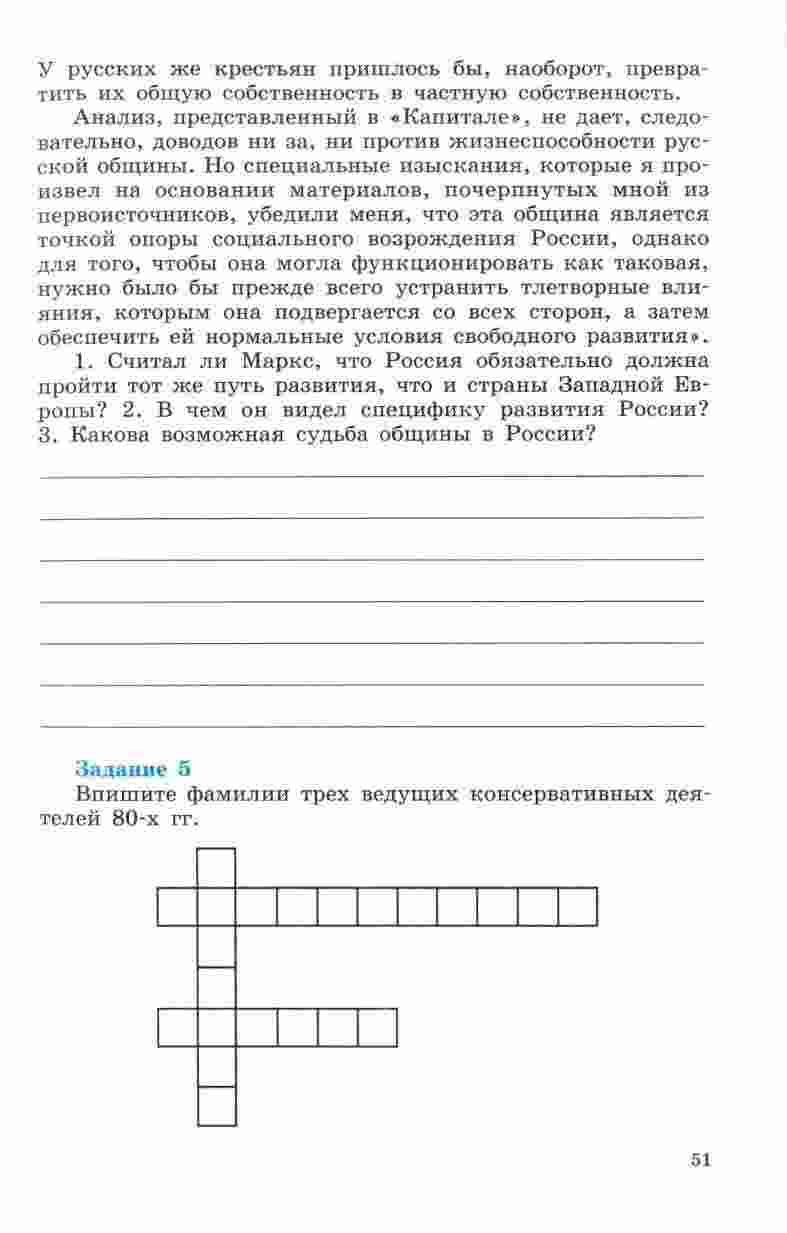 У русских же крестьян пришлось бы, наоборот, превратить их общую собственность в частную собственность.

Анализ, представленный в «Капитале», не дает, следовательно, доводов ни за, ни против жизнеспособности русской общины. Но специальные изыскания, которые я произвел на основании материалов, почерпнутых мной из первоисточников, убедили меня, что эта община является точкой опоры социального возрождения России, однако для того, чтобы она могла функционировать как таковая, нужно было бы прежде всего устранить тлетворные влияния, которым она подвергается со всех сторон, а затем обеспечить ей нормальные условия свободного развития».

1. Считал ли Маркс, что Россия обязательно должна пройти тот же путь развития, что и страны Западной Европы? 2. В чем он видел специфику развития России? 3. Какова возможная судьба общины в России?

Задание 5

Впишите фамилии трех ведущих консервативных деятелей 80-х гг.

51